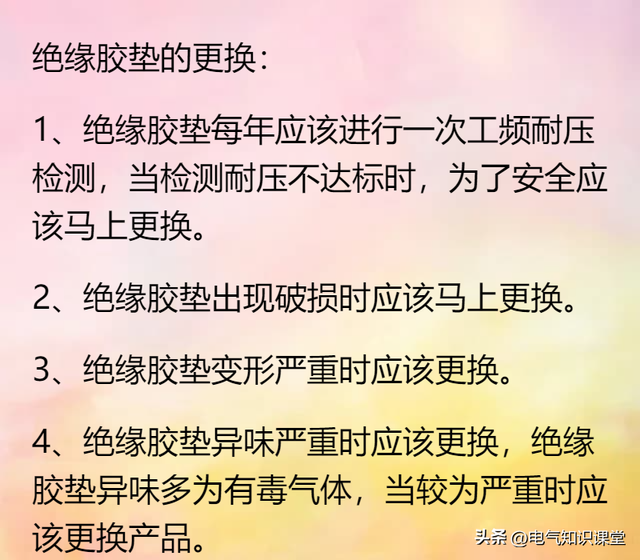 绝缘胶垫的更换：

1、绝缘胶垫每年应该进行一次工频耐压检测，当检测耐压不达标时，为了安全应该马上更换。

2、绝缘胶垫出现破损时应该马上更换。

3、绝缘胶垫变形严重时应该更换。

4、绝缘胶垫异味严重时应该更换，绝缘胶垫异味多为有毒气体，当较为严重时应该更换产品。

头条 @电气知识课堂